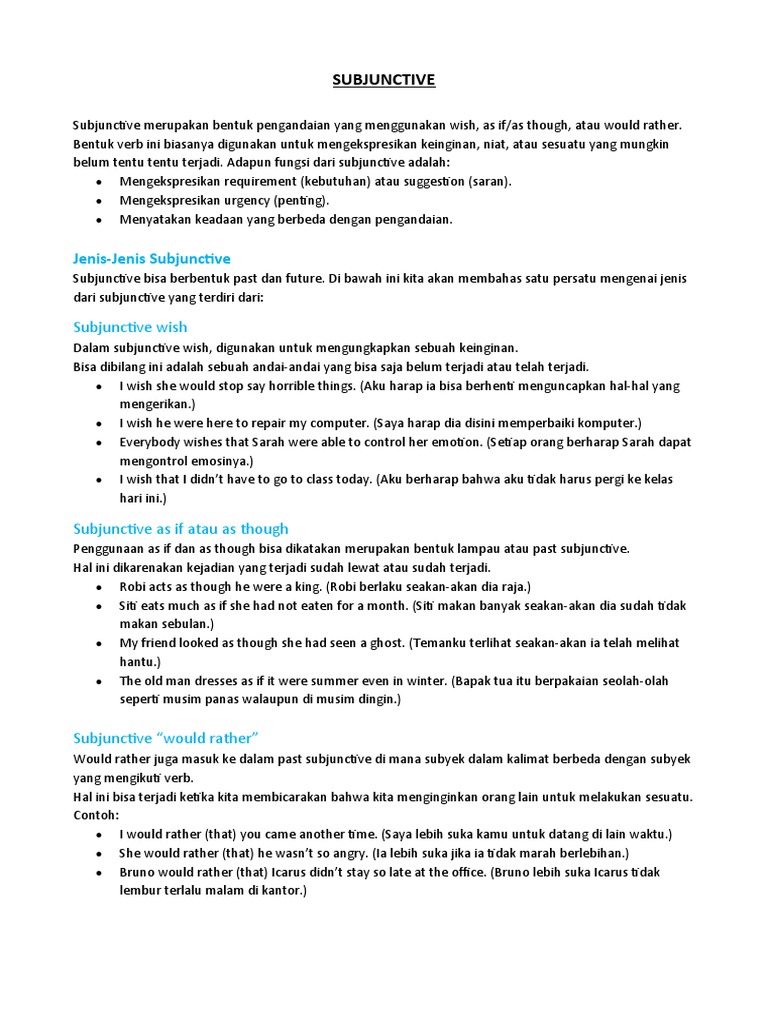 SUBJUNCTIVE

Subjunctive merupakan bentuk pengandaian yang menggunakan wish, as if/as though, atau would rather. Bentuk verb ini biasanya digunakan untuk mengekspresikan keinginan, niat, atau sesuatu yang mungkin belum tentu tentu terjadi. Adapun fungsi dari subjunctive adalah:

- Mengekspresikan requirement (kebutuhan) atau suggestion (saran).
- Mengekspresikan urgency (penting).
- Menyatakan keadaan yang berbeda dengan pengandaian.

Jenis-Jenis Subjunctive

Subjunctive bisa berbentuk past dan future. Di bawah ini kita akan membahas satu persatu mengenai jenis dari subjunctive yang terdiri dari:

Subjunctive wish

Dalam subjunctive wish, digunakan untuk mengungkapkan sebuah keinginan.
Bisa dibilang ini adalah sebuah andai-andai yang bisa saja belum terjadi atau telah terjadi.

- I wish she would stop say horrible things. (Aku harap ia bisa berhenti menguncapkan hal-hal yang mengerikan.)
- I wish he were here to repair my computer. (Saya harap dia disini memperbaiki komputer.)
- Everybody wishes that Sarah were able to control her emotion. (Setiap orang berharap Sarah dapat mengontrol emosinya.)
- I wish that I didn't have to go to class today. (Aku berharap bahwa aku tidak harus pergi ke kelas hari ini.)

Subjunctive as if atau as though

Penggunaan as if dan as though bisa dikatakan merupakan bentuk lampau atau past subjunctive.
Hal ini dikarenakan kejadian yang terjadi sudah lewat atau sudah terjadi.

- Robi acts as though he were a king. (Robi berlaku seakan-akan dia raja.)
- Siti eats much as if she had not eaten for a month. (Siti makan banyak seakan-akan dia sudah tidak makan sebulan.)
- My friend looked as though she had seen a ghost. (Temanku terlihat seakan-akan ia telah melihat hantu.)
- The old man dresses as if it were summer even in winter. (Bapak tua itu berpakaian seolah-olah seperti musim panas walaupun di musim dingin.)

Subjunctive "would rather"

Would rather juga masuk ke dalam past subjunctive di mana subyek dalam kalimat berbeda dengan subyek yang mengikuti verb.
Hal ini bisa terjadi ketika kita membicarakan bahwa kita menginginkan orang lain untuk melakukan sesuatu.
Contoh:

- I would rather (that) you came another time. (Saya lebih suka kamu untuk datang di lain waktu.)
- She would rather (that) he wasn't so angry. (Ia lebih suka jika ia tidak marah berlebihan.)
- Bruno would rather (that) Icarus didn't stay so late at the office. (Bruno lebih suka Icarus tidak lembur terlalu malam di kantor.)